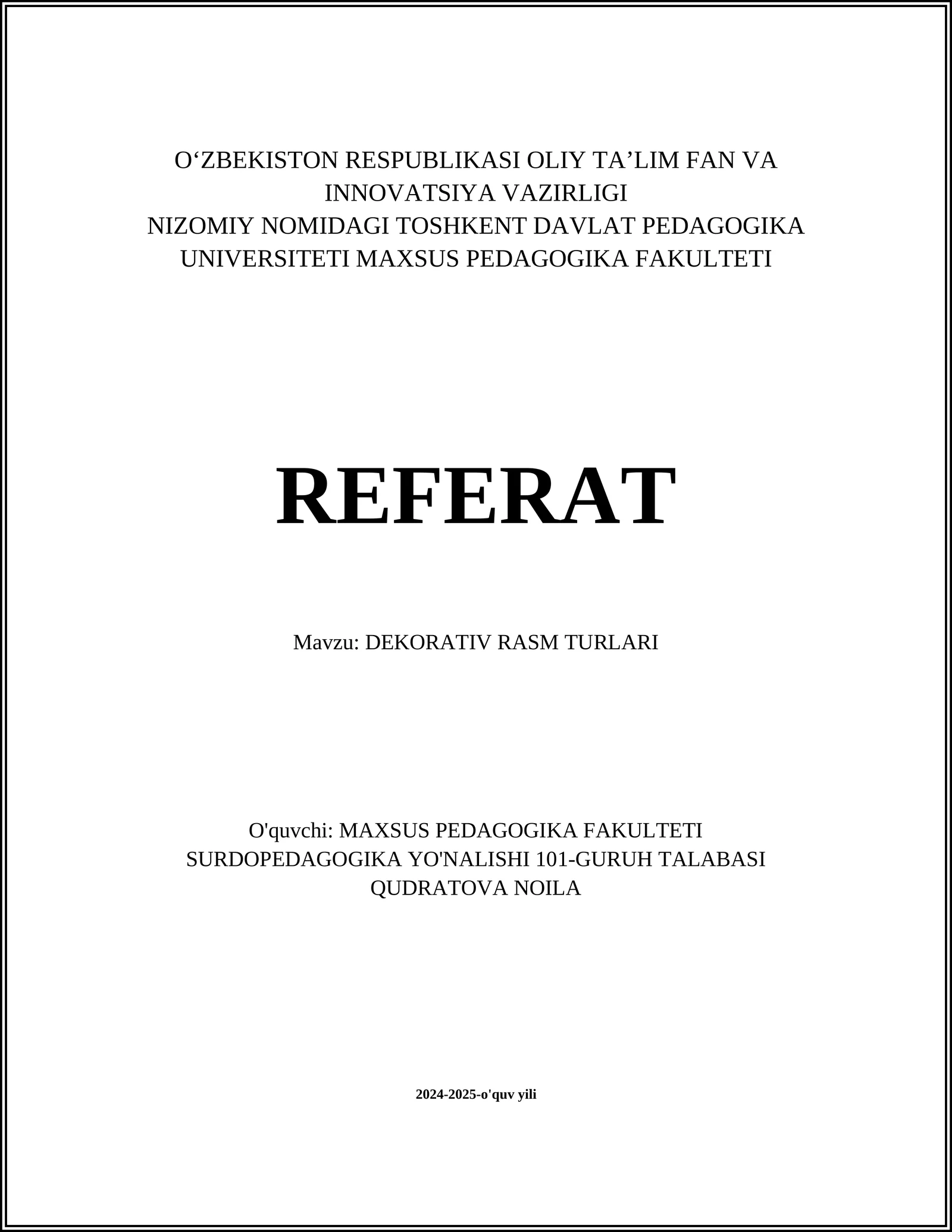 O‘ZBEKISTON RESPUBLIKASI OLIY TA’LIM FAN VA INNOVATSIYA VAZIRLIGI
NIZOMIY NOMIDAGI TOSHKENT DAVLAT PEDAGOGIKA UNIVERSITETI MAXSUS PEDAGOGIKA FAKULTETI

REFERAT

Mavzu: DEKORATIV RASM TURLARI

O'quvchi: MAXSUS PEDAGOGIKA FAKULTETI SURDOPEDAGOGIKA YO'NALISHI 101-GURUH TALABASI QUDRATOVA NOILA

2024-2025-o'quv yili